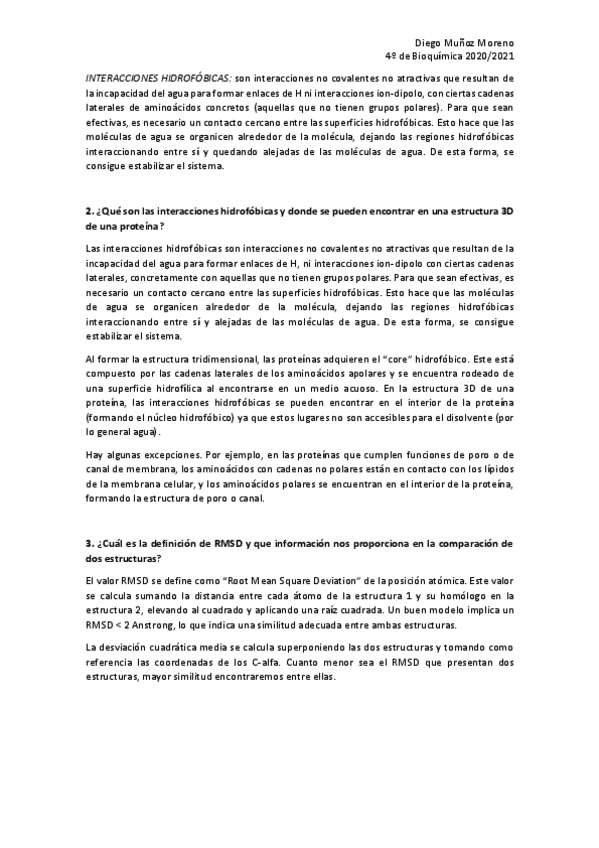 Diego Muñoz Moreno
4º de Bioquímica 2020/2021

INTERACCIONES HIDROFÓBICAS: son interacciones no covalentes no atractivas que resultan de la incapacidad del agua para formar enlaces de H ni interacciones ion-dipolo, con ciertas cadenas laterales de aminoácidos concretos (aquellas que no tienen grupos polares). Para que sean efectivas, es necesario un contacto cercano entre las superficies hidrofóbicas. Esto hace que las moléculas de agua se organicen alrededor de la molécula, dejando las regiones hidrofóbicas interaccionando entre sí y quedando alejadas de las moléculas de agua. De esta forma, se consigue estabilizar el sistema.

2. ¿Qué son las interacciones hidrofóbicas y donde se pueden encontrar en una estructura 3D de una proteína?

Las interacciones hidrofóbicas son interacciones no covalentes no atractivas que resultan de la incapacidad del agua para formar enlaces de H, ni interacciones ion-dipolo con ciertas cadenas laterales, concretamente con aquellas que no tienen grupos polares. Para que sean efectivas, es necesario un contacto cercano entre las superficies hidrofóbicas. Esto hace que las moléculas de agua se organicen alrededor de la molécula, dejando las regiones hidrofóbicas interaccionando entre sí y alejadas de las moléculas de agua. De esta forma, se consigue estabilizar el sistema.

Al formar la estructura tridimensional, las proteínas adquieren el "core" hidrofóbico. Este está compuesto por las cadenas laterales de los aminoácidos apolares y se encuentra rodeado de una superficie hidrofílica al encontrarse en un medio acuoso. En la estructura 3D de una proteína, las interacciones hidrofóbicas se pueden encontrar en el interior de la proteína (formando el núcleo hidrofóbico) ya que estos lugares no son accesibles para el disolvente (por lo general agua).

Hay algunas excepciones. Por ejemplo, en las proteínas que cumplen funciones de poro o de canal de membrana, los aminoácidos con cadenas no polares están en contacto con los lípidos de la membrana celular, y los aminoácidos polares se encuentran en el interior de la proteína, formando la estructura de poro o canal.

3. ¿Cuál es la definición de RMSD y que información nos proporciona en la comparación de dos estructuras?

El valor RMSD se define como "Root Mean Square Deviation" de la posición atómica. Este valor se calcula sumando la distancia entre cada átomo de la estructura 1 y su homólogo en la estructura 2, elevando al cuadrado y aplicando una raíz cuadrada. Un buen modelo implica un RMSD < 2 Anstrong, lo que indica una similitud adecuada entre ambas estructuras.

La desviación cuadrática media se calcula superponiendo las dos estructuras y tomando como referencia las coordenadas de los C-alfa. Cuanto menor sea el RMSD que presentan dos estructuras, mayor similitud encontraremos entre ellas.